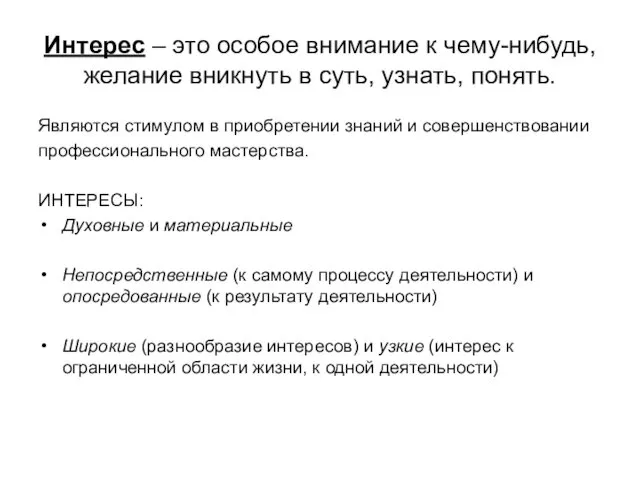 Интерес – это особое внимание к чему-нибудь, желание вникнуть в суть, узнать, понять.

Являются стимулом в приобретении знаний и совершенствовании профессионального мастерства.

ИНТЕРЕСЫ:
• Духовные и материальные

• Непосредственные (к самому процессу деятельности) и опосредованные (к результату деятельности)

• Широкие (разнообразие интересов) и узкие (интерес к ограниченной области жизни, к одной деятельности)